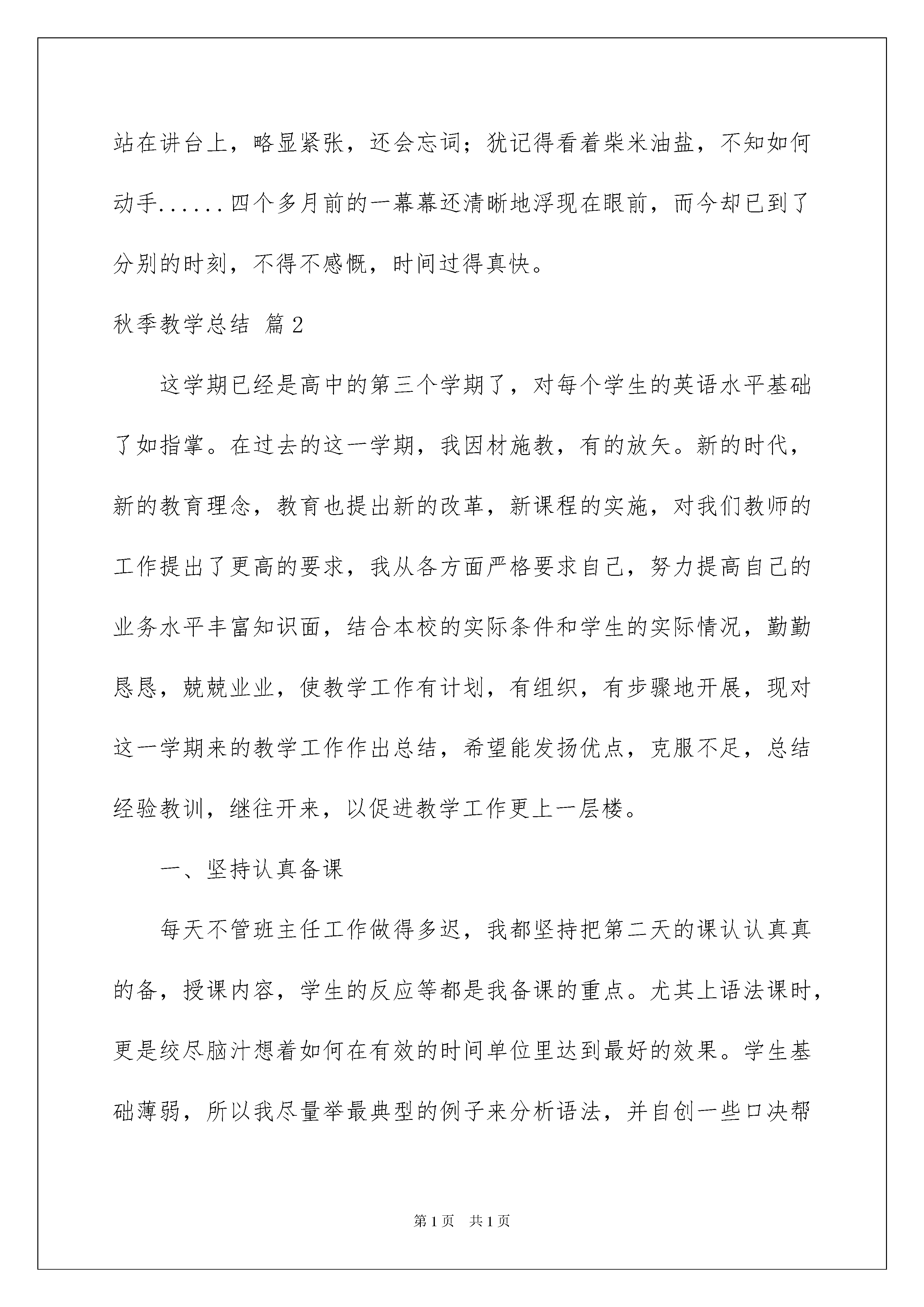 站在讲台上，略显紧张，还会忘词；犹记得看着柴米油盐，不知如何动手......四个多月前的一幕幕还清晰地浮现在眼前，而今却已到了分别的时刻，不得不感慨，时间过得真快。

秋季教学总结 篇2

这学期已经是高中的第三个学期了，对每个学生的英语水平基础了如指掌。在过去的这一学期，我因材施教，有的放矢。新的时代，新的教育理念，教育也提出新的改革，新课程的实施，对我们教师的工作提出了更高的要求，我从各方面严格要求自己，努力提高自己的业务水平丰富知识面，结合本校的实际条件和学生的实际情况，勤勤恳恳，兢兢业业，使教学工作有计划，有组织，有步骤地开展，现对这一学期来的教学工作作出总结，希望能发扬优点，克服不足，总结经验教训，继往开来，以促进教学工作更上一层楼。

一、坚持认真备课

每天不管班主任工作做得多迟，我都坚持把第二天的课认认真真的备，授课内容，学生的反应等都是我备课的重点。尤其上语法课时，更是绞尽脑汁想着如何在有效的时间单位里达到最好的效果。学生基础薄弱，所以我尽量举最典型的例子来分析语法，并自创一些口决帮

第1页 共1页